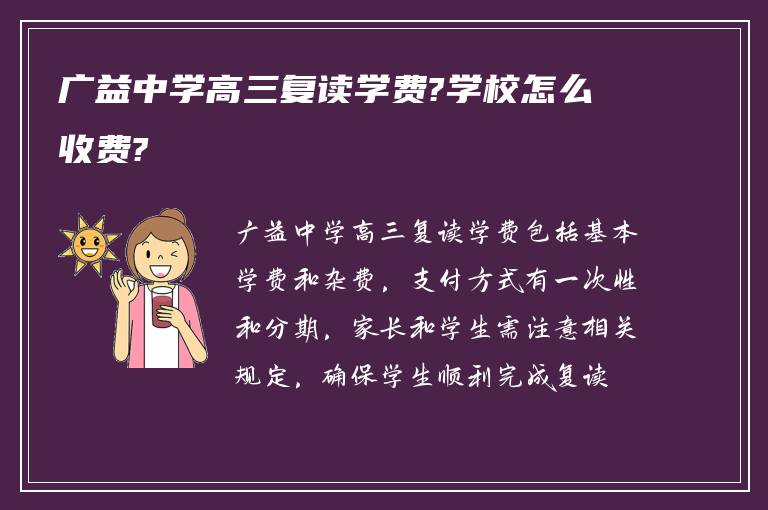 广益中学高三复读学费?学校怎么收费?

广益中学高三复读学费包括基本学费和杂费，支付方式有一次性和分期，家长和学生需注意相关规定，确保学生顺利完成复读